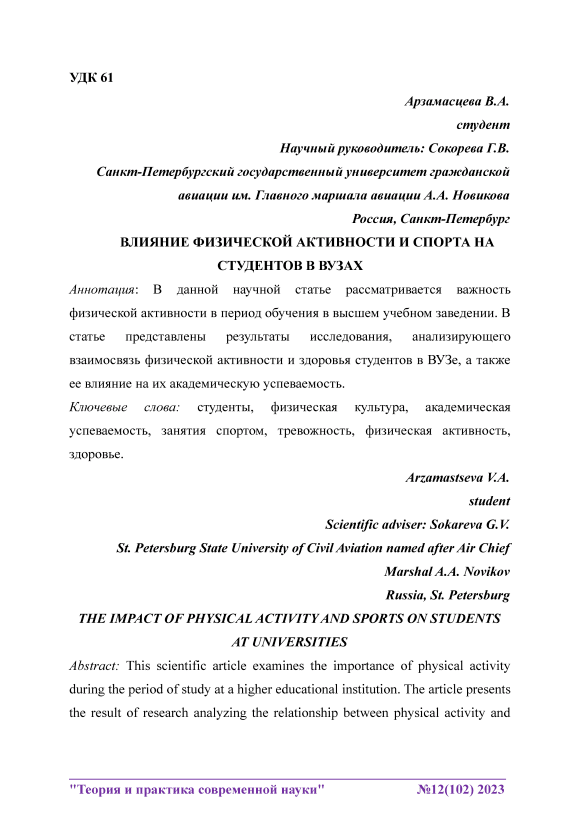 УДК 61

Арзамасцева В.А.

студент

Научный руководитель: Сокорева Г.В.

Санкт-Петербургский государственный университет гражданской авиации им. Главного маршала авиации А.А. Новикова

Россия, Санкт-Петербург

ВЛИЯНИЕ ФИЗИЧЕСКОЙ АКТИВНОСТИ И СПОРТА НА СТУДЕНТОВ В ВУЗАХ

Аннотация: В данной научной статье рассматривается важность физической активности в период обучения в высшем учебном заведении. В статье представлены результаты исследования, анализирующего взаимосвязь физической активности и здоровья студентов в ВУЗе, а также ее влияние на их академическую успеваемость.

Ключевые слова: студенты, физическая культура, академическая успеваемость, занятия спортом, тревожность, физическая активность, здоровье.

Arzamastseva V.A.

student

Scientific adviser: Sokareva G.V.

St. Petersburg State University of Civil Aviation named after Air Chief Marshal A.A. Novikov

Russia, St. Petersburg

THE IMPACT OF PHYSICAL ACTIVITY AND SPORTS ON STUDENTS AT UNIVERSITIES

Abstract: This scientific article examines the importance of physical activity during the period of study at a higher educational institution. The article presents the result of research analyzing the relationship between physical activity and

"Теория и практика современной науки" №12(102) 2023